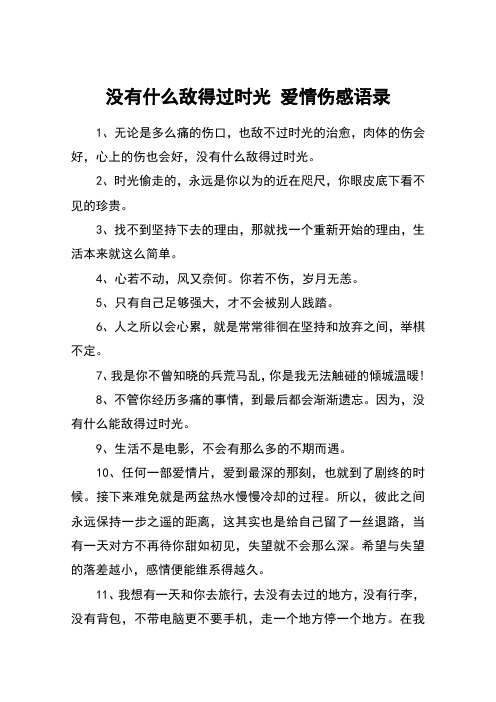 没有什么敌得过时光 爱情伤感语录

1、无论是多么痛的伤口，也敌不过时光的治愈，肉体的伤会好，心上的伤也会好，没有什么敌得过时光。

2、时光偷走的，永远是你以为的近在咫尺，你眼皮底下看不见的珍贵。

3、找不到坚持下去的理由，那就找一个重新开始的理由，生活本来就这么简单。

4、心若不动，风又奈何。你若不伤，岁月无恙。

5、只有自己足够强大，才不会被别人践踏。

6、人之所以会心累，就是常常徘徊在坚持和放弃之间，举棋不定。

7、我是你不曾知晓的兵荒马乱，你是我无法触碰的倾城温暖！

8、不管你经历多痛的事情，到最后都会渐渐遗忘。因为，没有什么能敌得过时光。

9、生活不是电影，不会有那么多的不期而遇。

10、任何一部爱情片，爱到最深的那刻，也就到了剧终的时候。接下来难免就是两盆热水慢慢冷却的过程。所以，彼此之间永远保持一步之遥的距离，这其实也是给自己留了一丝退路，当有一天对方不再待你甜如初见，失望就不会那么深。希望与失望的落差越小，感情便能维系得越久。

11、我想有一天和你去旅行，去没有去过的地方，没有行李，没有背包，不带电脑更不要手机，走一个地方停一个地方。在我